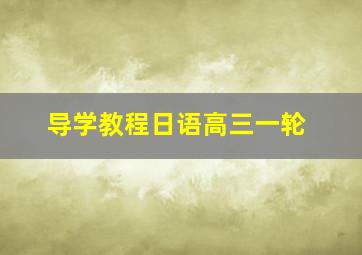 导学教程日语高三一轮